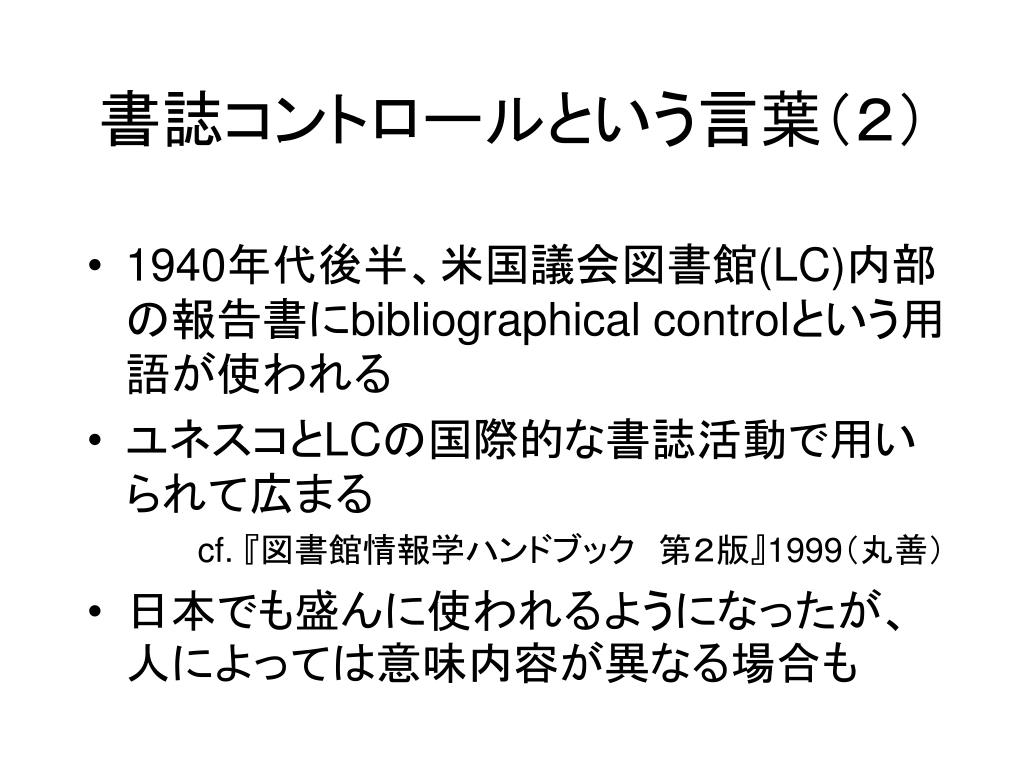 書誌コントロールという言葉（２）

• 1940年代後半、米国議会図書館(LC)内部の報告書にbibliographical controlという用語が使われる
• ユネスコとLCの国際的な書誌活動で用いられて広まる

cf.『図書館情報学ハンドブック 第２版』1999（丸善）

• 日本でも盛んに使われるようになったが、人によっては意味内容が異なる場合も